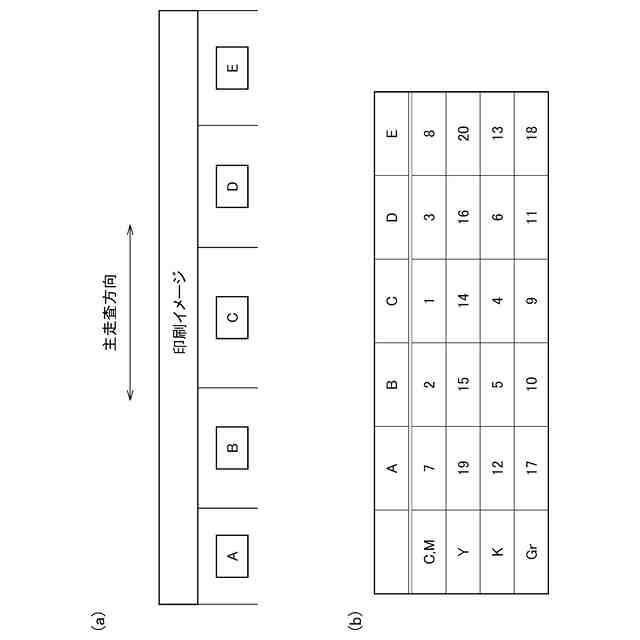 (a)

主走査方向

印刷イメージ

A

B

C

D

E

(b)

| | A | B | C | D | E |
|---|---|---|---|---|---|
| C,M | 7 | 2 | 1 | 3 | 8 |
| Y | 19 | 15 | 14 | 16 | 20 |
| K | 12 | 5 | 4 | 6 | 13 |
| Gr | 17 | 10 | 9 | 11 | 18 |